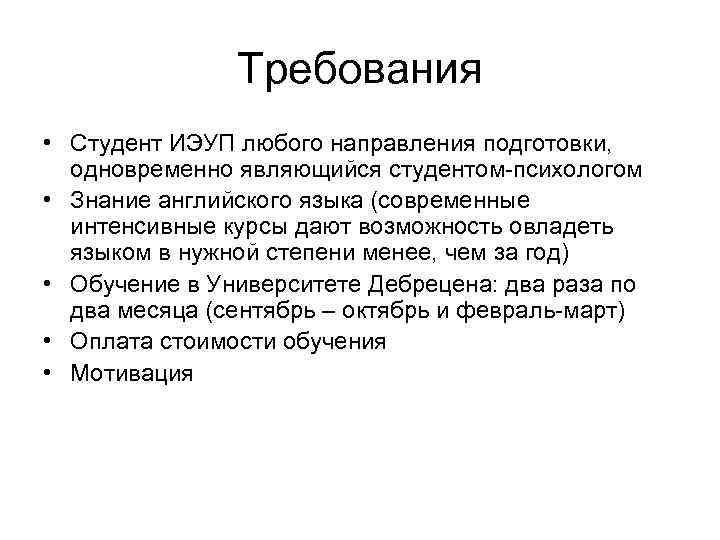 Требования

• Студент ИЭУП любого направления подготовки, одновременно являющийся студентом-психологом
• Знание английского языка (современные интенсивные курсы дают возможность овладеть языком в нужной степени менее, чем за год)
• Обучение в Университете Дебрецена: два раза по два месяца (сентябрь – октябрь и февраль-март)
• Оплата стоимости обучения
• Мотивация